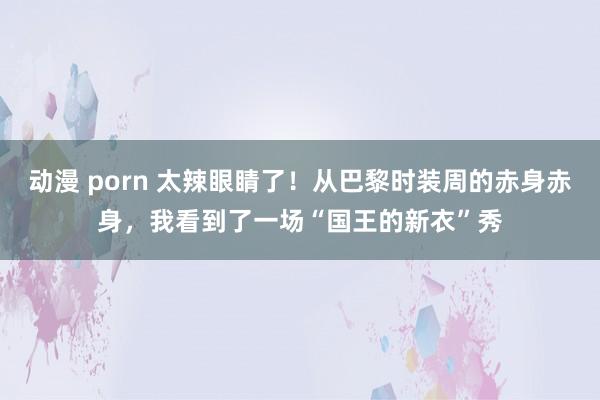 动漫 porn 太辣眼睛了！从巴黎时装周的赤身赤身，我看到了一场“国王的新衣”秀